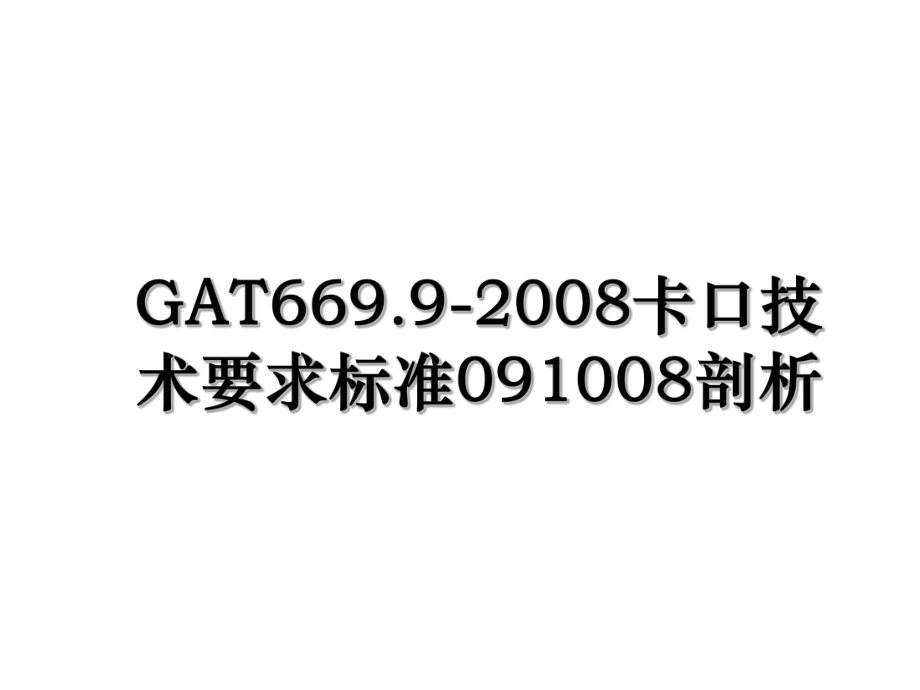 GAT669.9-2008卡口技术要求标准091008剖析